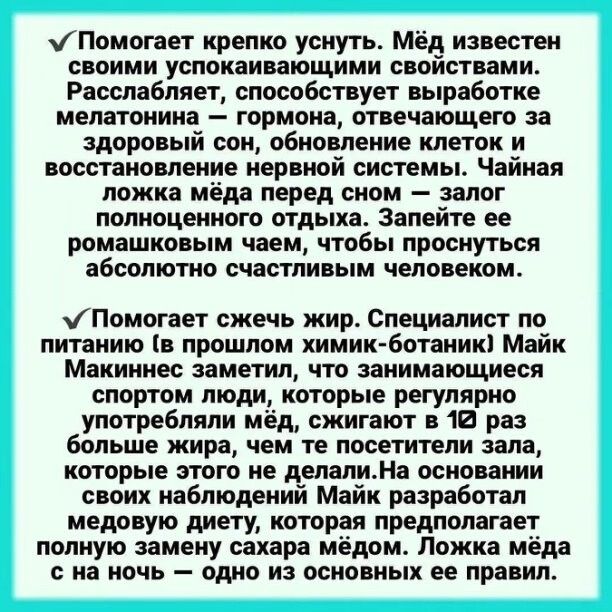 ✓Помогает крепко уснуть. Мёд известен своими успокаивающими свойствами. Расслабляет, способствует выработке мелатонина — гормона, отвечающего за здоровый сон, обновление клеток и восстановление нервной системы. Чайная ложка мёда перед сном — залог полноценного отдыха. Запейте ее ромашковым чаем, чтобы проснуться абсолютно счастливым человеком.

✓Помогает сжечь жир. Специалист по питанию (в прошлом химик-ботаник) Майк Макиннес заметил, что занимающиеся спортом люди, которые регулярно употребляли мёд, сжигают в 10 раз больше жира, чем те посетители зала, которые этого не делали.На основании своих наблюдений Майк разработал медовую диету, которая предполагает полную замену сахара мёдом. Ложка мёда с на ночь — одно из основных ее правил.